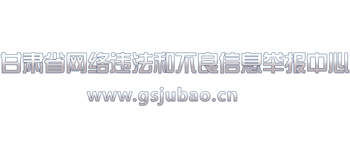 甘肃省网络违法和不良信息举报中心
www.gsjubao.cn